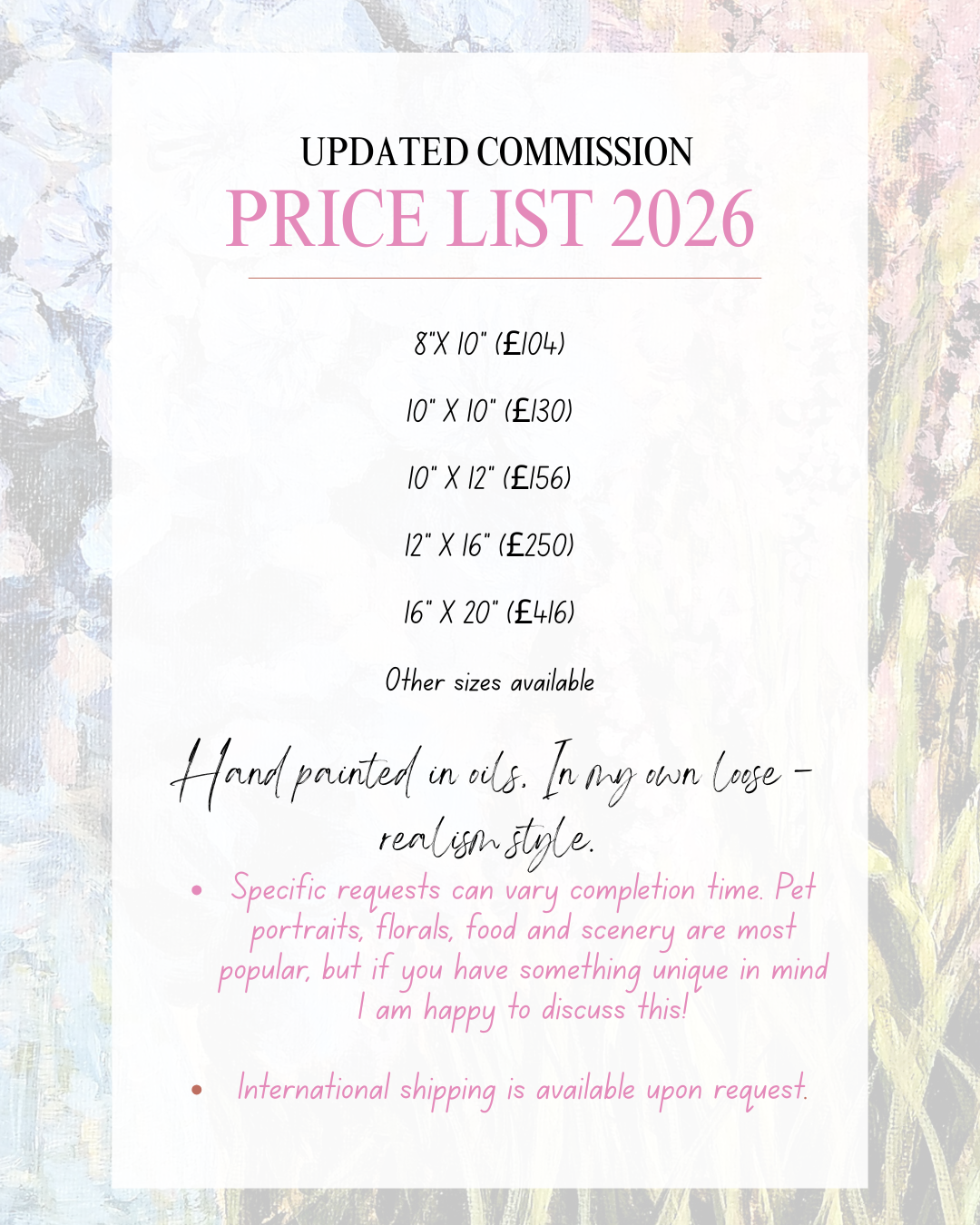 UPDATED COMMISSION
PRICE LIST 2026

8"X 10" (£104)

10" X 10" (£130)

10" X 12" (£156)

12" X 16" (£250)

16" X 20" (£416)

Other sizes available

Hand painted in oils. In my own loose - realism style.

• Specific requests can vary completion time. Pet portraits, florals, food and scenery are most popular, but if you have something unique in mind I am happy to discuss this!

• International shipping is available upon request.